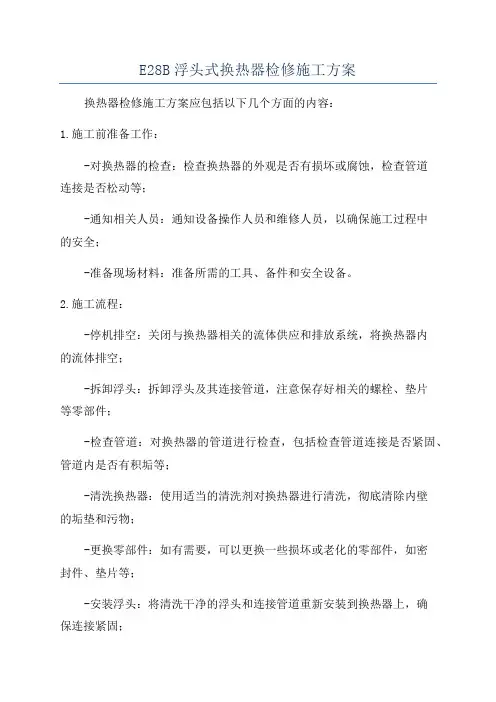 E28B浮头式换热器检修施工方案

换热器检修施工方案应包括以下几个方面的内容：

1.施工前准备工作：

-对换热器的检查：检查换热器的外观是否有损坏或腐蚀，检查管道连接是否松动等；

-通知相关人员：通知设备操作人员和维修人员，以确保施工过程中的安全；

-准备现场材料：准备所需的工具、备件和安全设备。

2.施工流程：

-停机排空：关闭与换热器相关的流体供应和排放系统，将换热器内的流体排空；

-拆卸浮头：拆卸浮头及其连接管道，注意保存好相关的螺栓、垫片等零部件；

-检查管道：对换热器的管道进行检查，包括检查管道连接是否紧固、管道内是否有积垢等；

-清洗换热器：使用适当的清洗剂对换热器进行清洗，彻底清除内壁的垢垫和污物；

-更换零部件：如有需要，可以更换一些损坏或老化的零部件，如密封件、垫片等；

-安装浮头：将清洗干净的浮头和连接管道重新安装到换热器上，确保连接紧固；